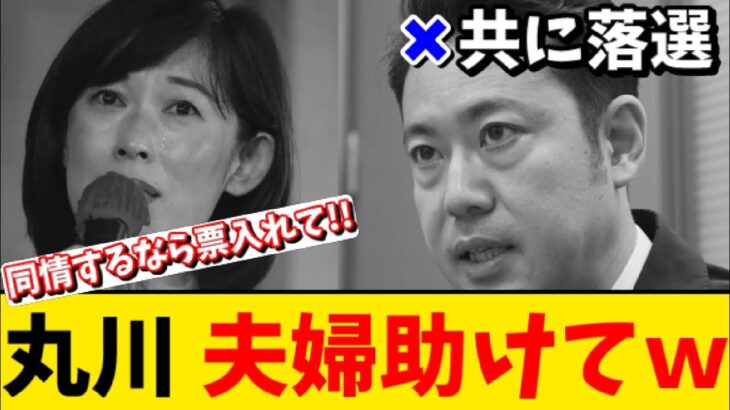 ×共に落選

同情するなら票入れて!!

丸川 夫婦助けてw